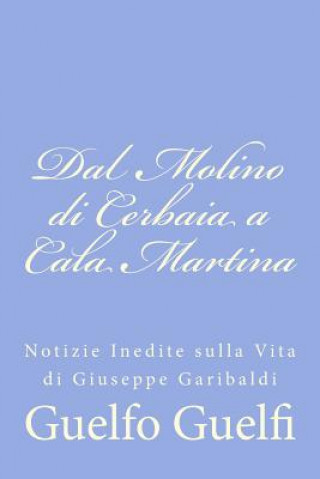 Dal Molino di Cerbaia a Cala Martina

Notizie Inedite sulla Vita di Giuseppe Garibaldi

Guelfo Guelfi